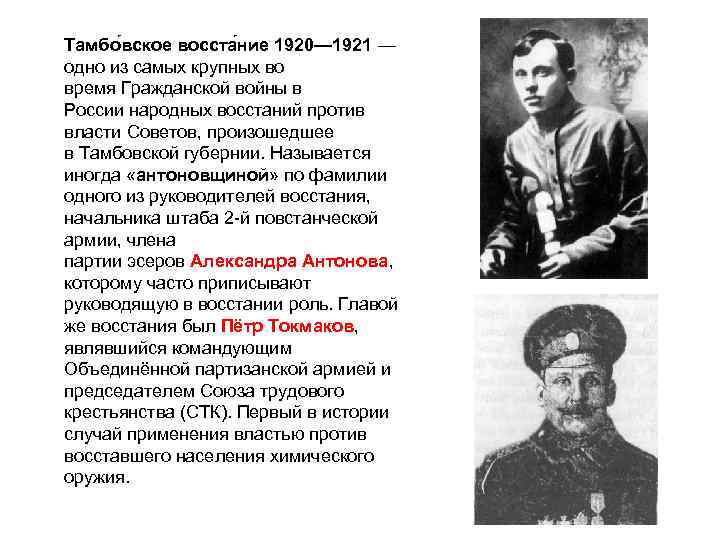 Тамбо́вское восста́ние 1920—1921 — одно из самых крупных во время Гражданской войны в России народных восстаний против власти Советов, произошедшее в Тамбовской губернии. Называется иногда «антоновщиной» по фамилии одного из руководителей восстания, начальника штаба 2-й повстанческой армии, члена партии эсеров Александра Антонова, которому часто приписывают руководящую в восстании роль. Главой же восстания был Пётр Токмаков, являвшийся командующим Объединённой партизанской армией и председателем Союза трудового крестьянства (СТК). Первый в истории случай применения властью против восставшего населения химического оружия.